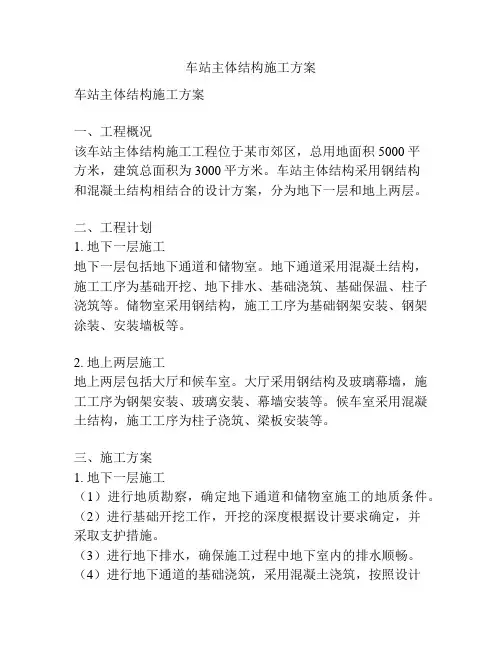 车站主体结构施工方案

车站主体结构施工方案

一、工程概况
该车站主体结构施工工程位于某市郊区，总用地面积 5000 平方米，建筑总面积为 3000 平方米。车站主体结构采用钢结构和混凝土结构相结合的设计方案，分为地下一层和地上两层。

二、工程计划
1. 地下一层施工
地下一层包括地下通道和储物室。地下通道采用混凝土结构，施工工序为基础开挖、地下排水、基础浇筑、基础保温、柱子浇筑等。储物室采用钢结构，施工工序为基础钢架安装、钢架涂装、安装墙板等。

2. 地上两层施工
地上两层包括大厅和候车室。大厅采用钢结构及玻璃幕墙，施工工序为钢架安装、玻璃安装、幕墙安装等。候车室采用混凝土结构，施工工序为柱子浇筑、梁板安装等。

三、施工方案
1. 地下一层施工
（1）进行地质勘察，确定地下通道和储物室施工的地质条件。
（2）进行基础开挖工作，开挖的深度根据设计要求确定，并采取支护措施。
（3）进行地下排水，确保施工过程中地下室内的排水顺畅。
（4）进行地下通道的基础浇筑，采用混凝土浇筑，按照设计